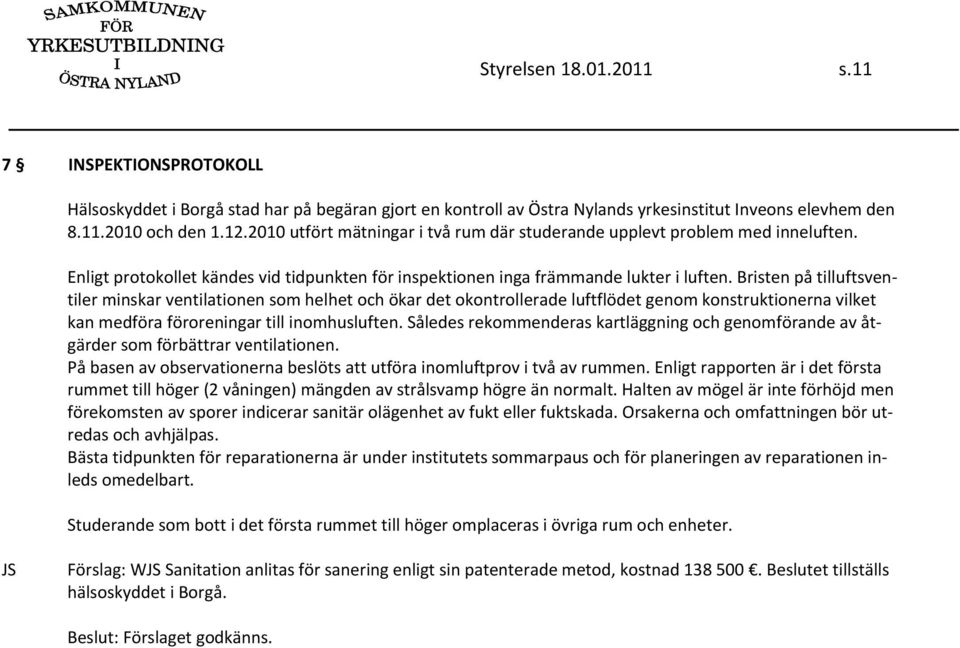 SAMKOMMUNEN FÖR YRKESUTBILDNING I ÖSTRA NYLAND

Styrelsen 18.01.2011 s.11

7 § INSPEKTIONSPROTOKOLL

Hälsoskyddet i Borgå stad har på begäran gjort en kontroll av Östra Nylands yrkesinstitut Inveons elevhem den 8.11.2010 och den 1.12.2010 utfört mätningar i två rum där studerande upplevt problem med inneluften.

Enligt protokollet kändes vid tidpunkten för inspektionen inga främmande lukter i luften. Bristen på tilluftsventiler minskar ventilationen som helhet och ökar det okontrollerade luftflödet genom konstruktionerna vilket kan medföra föroreningar till inomhusluften. Således rekommenderas kartläggning och genomförande av åtgärder som förbättrar ventilationen.
På basen av observationerna beslöts att utföra inomluftprov i två av rummen. Enligt rapporten är i det första rummet till höger (2 våningen) mängden av strålsvamp högre än normalt. Halten av mögel är inte förhöjd men förekomsten av sporer indicerar sanitär olägenhet av fukt eller fuktskada. Orsakerna och omfattningen bör utredas och avhjälpas.
Bästa tidpunkten för reparationerna är under institutets sommarpaus och för planeringen av reparationen inleds omedelbart.

Studerande som bott i det första rummet till höger omplaceras i övriga rum och enheter.

JS Förslag: WJS Sanitation anlitas för sanering enligt sin patenterade metod, kostnad 138 500 €. Beslutet tillställs hälsoskyddet i Borgå.

Beslut: Förslaget godkänns.